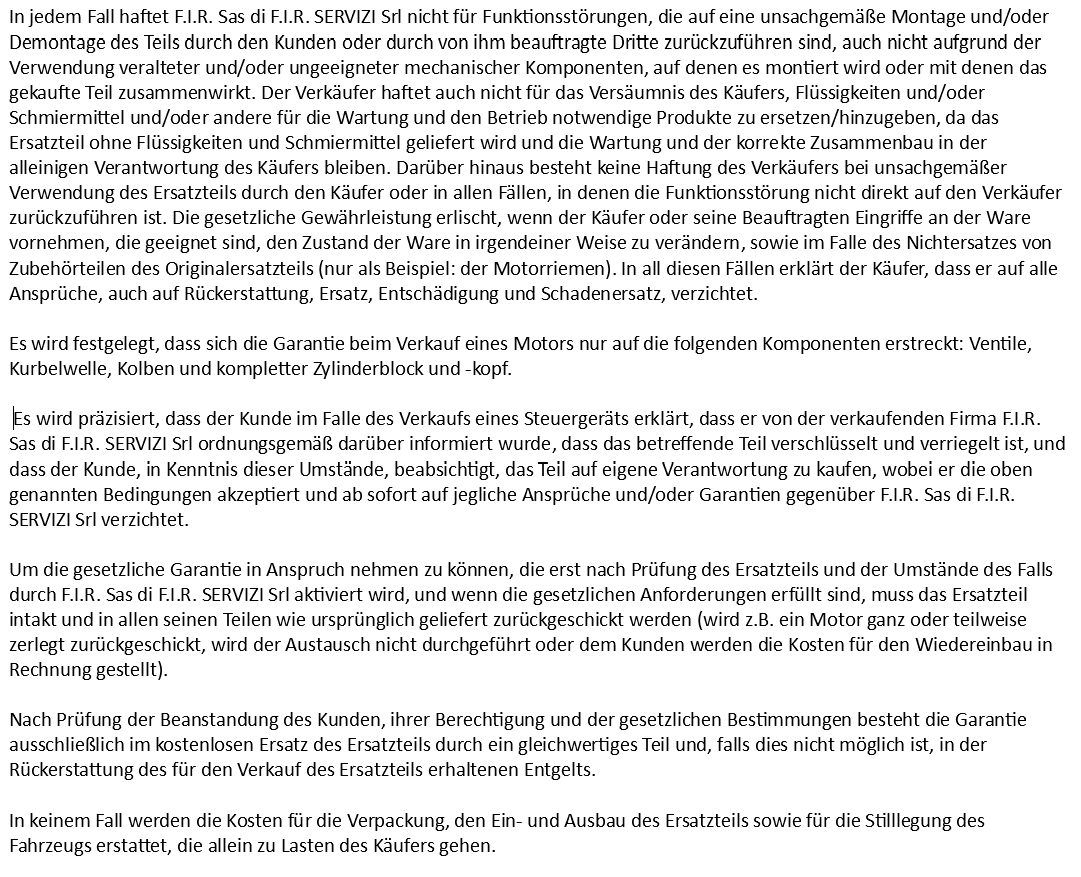 In jedem Fall haftet F.I.R. Sas di F.I.R. SERVIZI Srl nicht für Funktionsstörungen, die auf eine unsachgemäße Montage und/oder Demontage des Teils durch den Kunden oder durch von ihm beauftragte Dritte zurückzuführen sind, auch nicht aufgrund der Verwendung veralteter und/oder ungeeigneter mechanischer Komponenten, auf denen es montiert wird oder mit denen das gekaufte Teil zusammenwirkt. Der Verkäufer haftet auch nicht für das Versäumnis des Käufers, Flüssigkeiten und/oder Schmiermittel und/oder andere für die Wartung und den Betrieb notwendige Produkte zu ersetzen/hinzugeben, da das Ersatzteil ohne Flüssigkeiten und Schmiermittel geliefert wird und die Wartung und der korrekte Zusammenbau in der alleinigen Verantwortung des Käufers bleiben. Darüber hinaus besteht keine Haftung des Verkäufers bei unsachgemäßer Verwendung des Ersatzteils durch den Käufer oder in allen Fällen, in denen die Funktionsstörung nicht direkt auf den Verkäufer zurückzuführen ist. Die gesetzliche Gewährleistung erlischt, wenn der Käufer oder seine Beauftragten Eingriffe an der Ware vornehmen, die geeignet sind, den Zustand der Ware in irgendeiner Weise zu verändern, sowie im Falle des Nichtersatzes von Zubehörteilen des Originalersatzteils (nur als Beispiel: der Motorriemen). In all diesen Fällen erklärt der Käufer, dass er auf alle Ansprüche, auch auf Rückerstattung, Ersatz, Entschädigung und Schadenersatz, verzichtet.

Es wird festgelegt, dass sich die Garantie beim Verkauf eines Motors nur auf die folgenden Komponenten erstreckt: Ventile, Kurbelwelle, Kolben und kompletter Zylinderblock und -kopf.

Es wird präzisiert, dass der Kunde im Falle des Verkaufs eines Steuergeräts erklärt, dass er von der verkaufenden Firma F.I.R. Sas di F.I.R. SERVIZI Srl ordnungsgemäß darüber informiert wurde, dass das betreffende Teil verschlüsselt und verriegelt ist, und dass der Kunde, in Kenntnis dieser Umstände, beabsichtigt, das Teil auf eigene Verantwortung zu kaufen, wobei er die oben genannten Bedingungen akzeptiert und ab sofort auf jegliche Ansprüche und/oder Garantien gegenüber F.I.R. Sas di F.I.R. SERVIZI Srl verzichtet.

Um die gesetzliche Garantie in Anspruch nehmen zu können, die erst nach Prüfung des Ersatzteils und der Umstände des Falls durch F.I.R. Sas di F.I.R. SERVIZI Srl aktiviert wird, und wenn die gesetzlichen Anforderungen erfüllt sind, muss das Ersatzteil intakt und in allen seinen Teilen wie ursprünglich geliefert zurückgeschickt werden (wird z.B. ein Motor ganz oder teilweise zerlegt zurückgeschickt, wird der Austausch nicht durchgeführt oder dem Kunden werden die Kosten für den Wiedereinbau in Rechnung gestellt).

Nach Prüfung der Beanstandung des Kunden, ihrer Berechtigung und der gesetzlichen Bestimmungen besteht die Garantie ausschließlich im kostenlosen Ersatz des Ersatzteils durch ein gleichwertiges Teil und, falls dies nicht möglich ist, in der Rückerstattung des für den Verkauf des Ersatzteils erhaltenen Entgelts.

In keinem Fall werden die Kosten für die Verpackung, den Ein- und Ausbau des Ersatzteils sowie für die Stilllegung des Fahrzeugs erstattet, die allein zu Lasten des Käufers gehen.